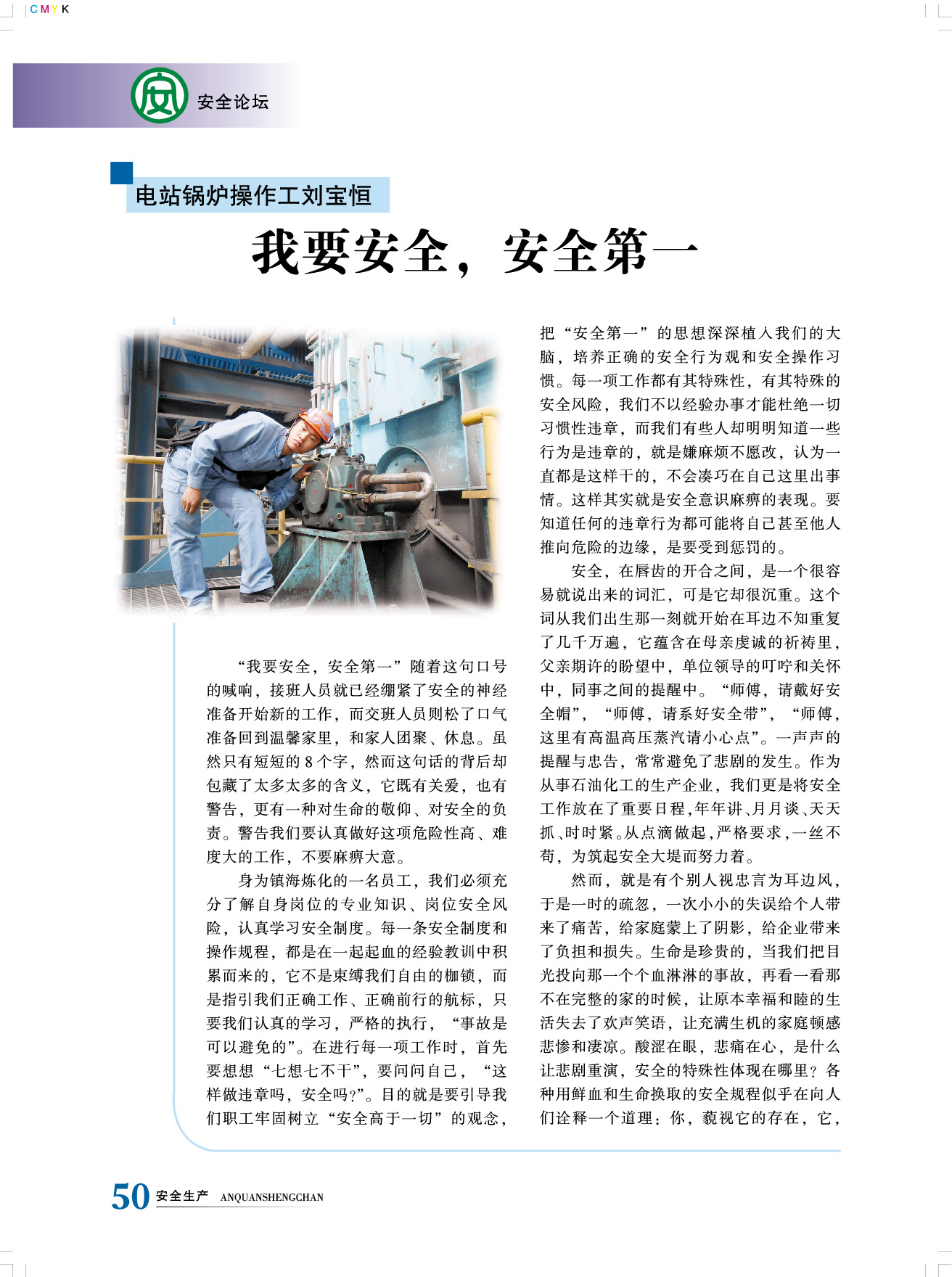 CMYK

安全论坛

电站锅炉操作工刘宝恒

我要安全，安全第一

“我要安全，安全第一”随着这句口号的喊响，接班人员就已经绷紧了安全的神经准备开始新的工作，而交班人员则松了口气准备回到温馨家里，和家人团聚、休息。虽然只有短短的8个字，然而这句话的背后却包藏了太多太多的含义，它既有关爱，也有警告，更有一种对生命的敬仰、对安全的负责。警告我们要认真做好这项危险性高、难度大的工作，不要麻痹大意。

身为镇海炼化的一名员工，我们必须充分了解自身岗位的专业知识、岗位安全风险，认真学习安全制度。每一条安全制度和操作规程，都是在一起起血的经验教训中积累而来的，它不是束缚我们自由的枷锁，而是指引我们正确工作、正确前行的航标，只要我们认真的学习，严格的执行，“事故是可以避免的”。在进行每一项工作时，首先要想想“七想七不干”，要问问自己，“这样做违章吗，安全吗?”。目的就是要引导我们职工牢固树立“安全高于一切”的观念，把“安全第一”的思想深深植入我们的大脑，培养正确的安全行为观和安全操作习惯。每一项工作都有其特殊性，有其特殊的安全风险，我们不以经验办事才能杜绝一切习惯性违章，而我们有些人却明明知道一些行为是违章的，就是嫌麻烦不愿改，认为一直都是这样干的，不会凑巧在自己这里出事情。这样其实就是安全意识麻痹的表现。要知道任何的违章行为都可能将自己甚至他人推向危险的边缘，是要受到惩罚的。

安全，在唇齿的开合之间，是一个很容易就说出来的词汇，可是它却很沉重。这个词从我们出生那一刻就开始在耳边不知重复了几千万遍，它蕴含在母亲虔诚的祈祷里，父亲期许的盼望中，单位领导的叮咛和关怀中，同事之间的提醒中。“师傅，请戴好安全帽”，“师傅，请系好安全带”，“师傅，这里有高温高压蒸汽请小心点”。一声声的提醒与忠告，常常避免了悲剧的发生。作为从事石油化工的生产企业，我们更是将安全工作放在了重要日程，年年讲、月月谈、天天抓、时时紧。从点滴做起，严格要求，一丝不苟，为筑起安全大堤而努力着。

然而，就是有个别人视忠言为耳边风，于是一时的疏忽，一次小小的失误给个人带来了痛苦，给家庭蒙上了阴影，给企业带来了负担和损失。生命是珍贵的，当我们把目光投向那一个个血淋淋的事故，再看一看那不在完整的家的时候，让原本幸福和睦的生活失去了欢声笑语，让充满生机的家庭顿感悲惨和凄凉。酸涩在眼，悲痛在心，是什么让悲剧重演，安全的特殊性体现在哪里？各种用鲜血和生命换取的安全规程似乎在向人们诠释一个道理：你，藐视它的存在，它，

50 安全生产 ANQUANSHENGCHAN